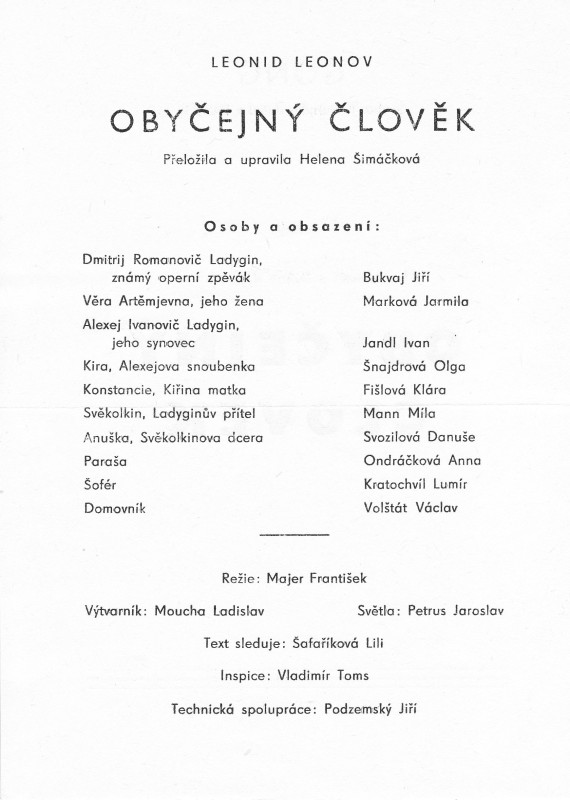 LEONID LEONOV

OBYČEJNÝ ČLOVĚK

Přeložila a upravila Helena Šimáčková

Osoby a obsazení:

| | |
|---|---|
| Dmitrij Romanovič Ladygin, známý operní zpěvák | Bukvaj Jiří |
| Věra Artěmjevna, jeho žena | Marková Jarmila |
| Alexej Ivanovič Ladygin, jeho synovec | Jandl Ivan |
| Kira, Alexejova snoubenka | Šnajdrová Olga |
| Konstancie, Kiřina matka | Fišlová Klára |
| Svěkolkin, Ladyginův přítel | Mann Mila |
| Anuška, Svěkolkinova dcera | Svozilová Danuše |
| Paraša | Ondráčková Anna |
| Šofér | Kratochvíl Lumír |
| Domovník | Volštát Václav |

Režie: Majer František

Výtvarník: Moucha Ladislav

Světla: Petrus Jaroslav

Text sleduje: Šafaříková Lili

Inspice: Vladimír Toms

Technická spolupráce: Podzemský Jiří